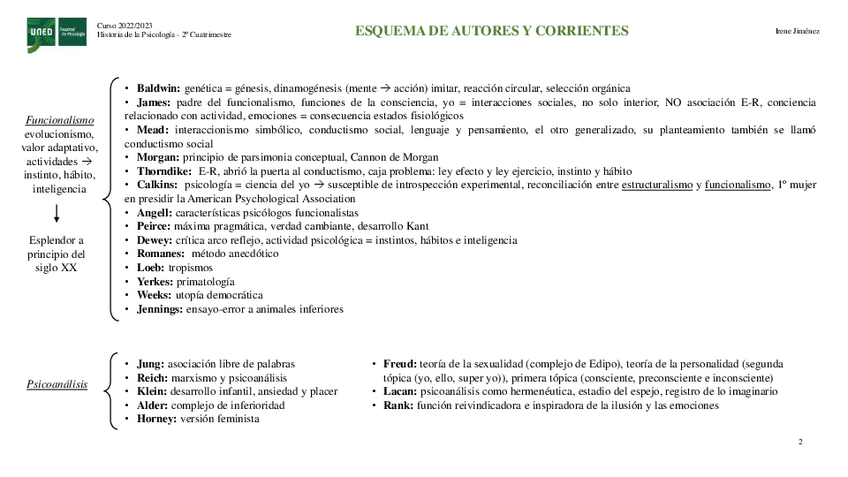 UNED Facultad de Psicología

Curso 2022/2023
Historia de la Psicología - 2º Cuatrimestre

ESQUEMA DE AUTORES Y CORRIENTES

Irene Jiménez

Funcionalismo
evolucionismo, valor adaptativo, actividades → instinto, hábito, inteligencia

Esplendor a principio del siglo XX

• Baldwin: genética = génesis, dinamogénesis (mente → acción) imitar, reacción circular, selección orgánica
• James: padre del funcionalismo, funciones de la consciencia, yo = interacciones sociales, no solo interior, NO asociación E-R, conciencia relacionado con actividad, emociones = consecuencia estados fisiológicos
• Mead: interaccionismo simbólico, conductismo social, lenguaje y pensamiento, el otro generalizado, su planteamiento también se llamó conductismo social
• Morgan: principio de parsimonia conceptual, Cannon de Morgan
• Thorndike: E-R, abrió la puerta al conductismo, caja problema: ley efecto y ley ejercicio, instinto y hábito
• Calkins: psicología = ciencia del yo → susceptible de introspección experimental, reconciliación entre estructuralismo y funcionalismo, 1º mujer en presidir la American Psychological Association
• Angell: características psicólogos funcionalistas
• Peirce: máxima pragmática, verdad cambiante, desarrollo Kant
• Dewey: crítica arco reflejo, actividad psicológica = instintos, hábitos e inteligencia
• Romanes: método anecdótico
• Loeb: tropismos
• Yerkes: primatología
• Weeks: utopía democrática
• Jennings: ensayo-error a animales inferiores

Psicoanálisis

• Jung: asociación libre de palabras
• Reich: marxismo y psicoanálisis
• Klein: desarrollo infantil, ansiedad y placer
• Alder: complejo de inferioridad
• Horney: versión feminista

• Freud: teoría de la sexualidad (complejo de Edipo), teoría de la personalidad (segunda tópica (yo, ello, super yo)), primera tópica (consciente, preconsciente e inconsciente)
• Lacan: psicoanálisis como hermenéutica, estadio del espejo, registro de lo imaginario
• Rank: función reivindicadora e inspiradora de la ilusión y las emociones

2